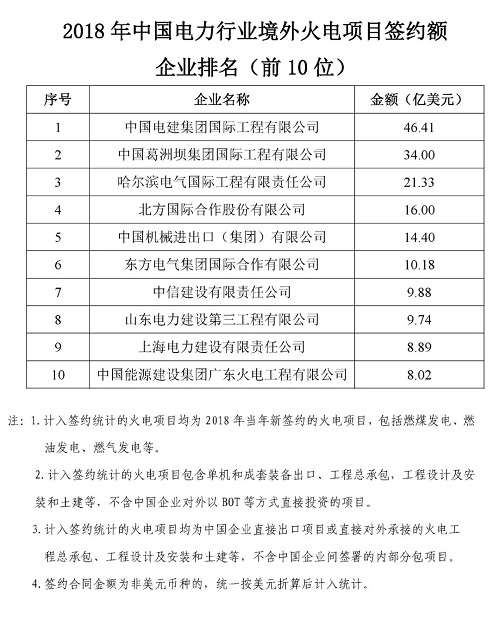 2018 年中国电力行业境外火电项目签约额

企业排名（前 10 位）

| 序号 | 企业名称 | 金额（亿美元） |
|---|---|---|
| 1 | 中国电建集团国际工程有限公司 | 46.41 |
| 2 | 中国葛洲坝集团国际工程有限公司 | 34.00 |
| 3 | 哈尔滨电气国际工程有限责任公司 | 21.33 |
| 4 | 北方国际合作股份有限公司 | 16.00 |
| 5 | 中国机械进出口（集团）有限公司 | 14.40 |
| 6 | 东方电气集团国际合作有限公司 | 10.18 |
| 7 | 中信建设有限责任公司 | 9.88 |
| 8 | 山东电力建设第三工程有限公司 | 9.74 |
| 9 | 上海电力建设有限责任公司 | 8.89 |
| 10 | 中国能源建设集团广东火电工程有限公司 | 8.02 |

注：1. 计入签约统计的火电项目均为 2018 年当年新签约的火电项目，包括燃煤发电、燃油发电、燃气发电等。

2. 计入签约统计的火电项目包含单机和成套装备出口、工程总承包，工程设计及安装和土建等，不含中国企业对外以 BOT 等方式直接投资的项目。

3. 计入签约统计的火电项目均为中国企业直接出口项目或直接对外承接的火电工程总承包、工程设计及安装和土建等，不含中国企业间签署的内部分包项目。

4. 签约合同金额为非美元币种的，统一按美元折算后计入统计。